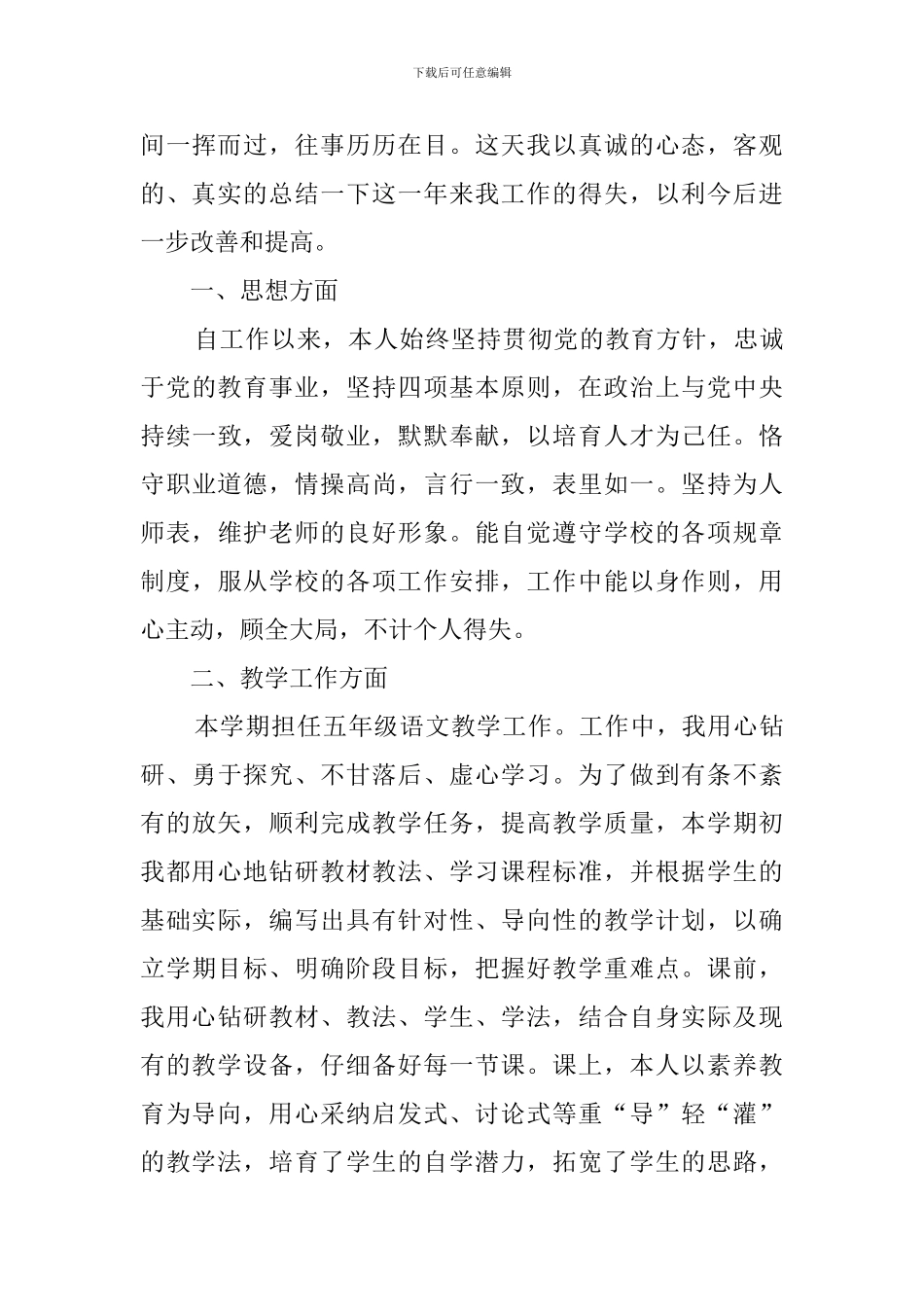 下载后可任意编辑

间一挥而过，往事历历在目。这天我以真诚的心态，客观的、真实的总结一下这一年来我工作的得失，以利今后进一步改善和提高。

一、思想方面

自工作以来，本人始终坚持贯彻党的教育方针，忠诚于党的教育事业，坚持四项基本原则，在政治上与党中央持续一致，爱岗敬业，默默奉献，以培育人才为己任。恪守职业道德，情操高尚，言行一致，表里如一。坚持为人师表，维护老师的良好形象。能自觉遵守学校的各项规章制度，服从学校的各项工作安排，工作中能以身作则，用心主动，顾全大局，不计个人得失。

二、教学工作方面

本学期担任五年级语文教学工作。工作中，我用心钻研、勇于探究、不甘落后、虚心学习。为了做到有条不紊有的放矢，顺利完成教学任务，提高教学质量，本学期初我都用心地钻研教材教法、学习课程标准，并根据学生的基础实际，编写出具有针对性、导向性的教学计划，以确立学期目标、明确阶段目标，把握好教学重难点。课前，我用心钻研教材、教法、学生、学法，结合自身实际及现有的教学设备，仔细备好每一节课。课上，本人以素养教育为导向，用心采纳启发式、讨论式等重“导”轻“灌”的教学法，培育了学生的自学潜力，拓宽了学生的思路，